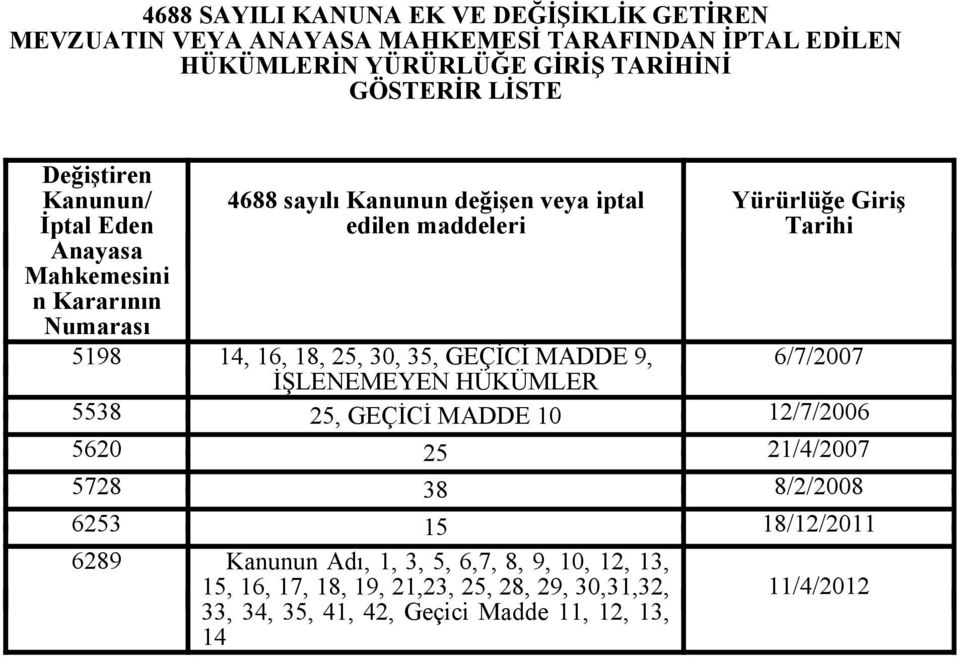 4688 SAYILI KANUNA EK VE DEĞİŞİKLİK GETİREN MEVZUATIN VEYA ANAYASA MAHKEMESİ TARAFINDAN İPTAL EDİLEN HÜKÜMLERİN YÜRÜRLÜĞE GİRİŞ TARİHİNİ GÖSTERİR LİSTE

| Değiştiren Kanunun/ İptal Eden Anayasa Mahkemesinin Kararının Numarası | 4688 sayılı Kanunun değişen veya iptal edilen maddeleri | Yürürlüğe Giriş Tarihi |
|---|---|---|
| 5198 | 14, 16, 18, 25, 30, 35, GEÇİCİ MADDE 9, İŞLENEMEYEN HÜKÜMLER | 6/7/2007 |
| 5538 | 25, GEÇİCİ MADDE 10 | 12/7/2006 |
| 5620 | 25 | 21/4/2007 |
| 5728 | 38 | 8/2/2008 |
| 6253 | 15 | 18/12/2011 |
| 6289 | Kanunun Adı, 1, 3, 5, 6,7, 8, 9, 10, 12, 13, 15, 16, 17, 18, 19, 21,23, 25, 28, 29, 30,31,32, 33, 34, 35, 41, 42, Geçici Madde 11, 12, 13, 14 | 11/4/2012 |